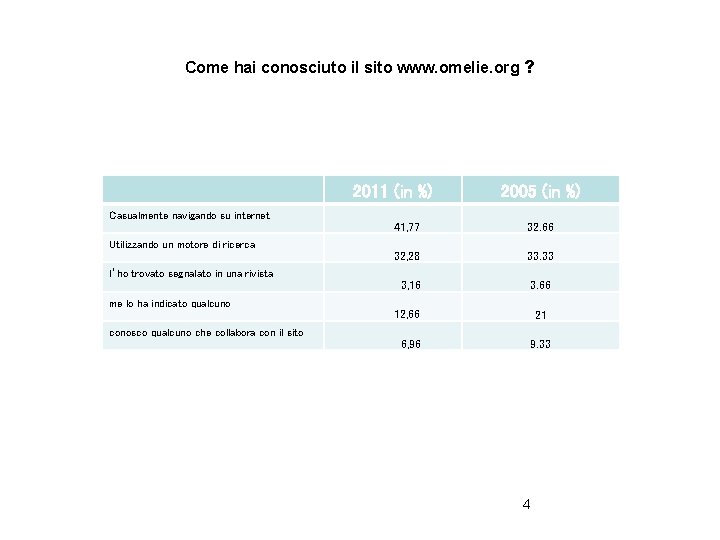 Come hai conosciuto il sito www.omelie.org ?

| | 2011 (in %) | 2005 (in %) |
|---|---|---|
| Casualmente navigando su internet | 41,77 | 32.66 |
| Utilizzando un motore di ricerca | 32,28 | 33.33 |
| l' ho trovato segnalato in una rivista | 3,16 | 3.66 |
| me lo ha indicato qualcuno | 12,66 | 21 |
| conosco qualcuno che collabora con il sito | 6,96 | 9.33 |

4